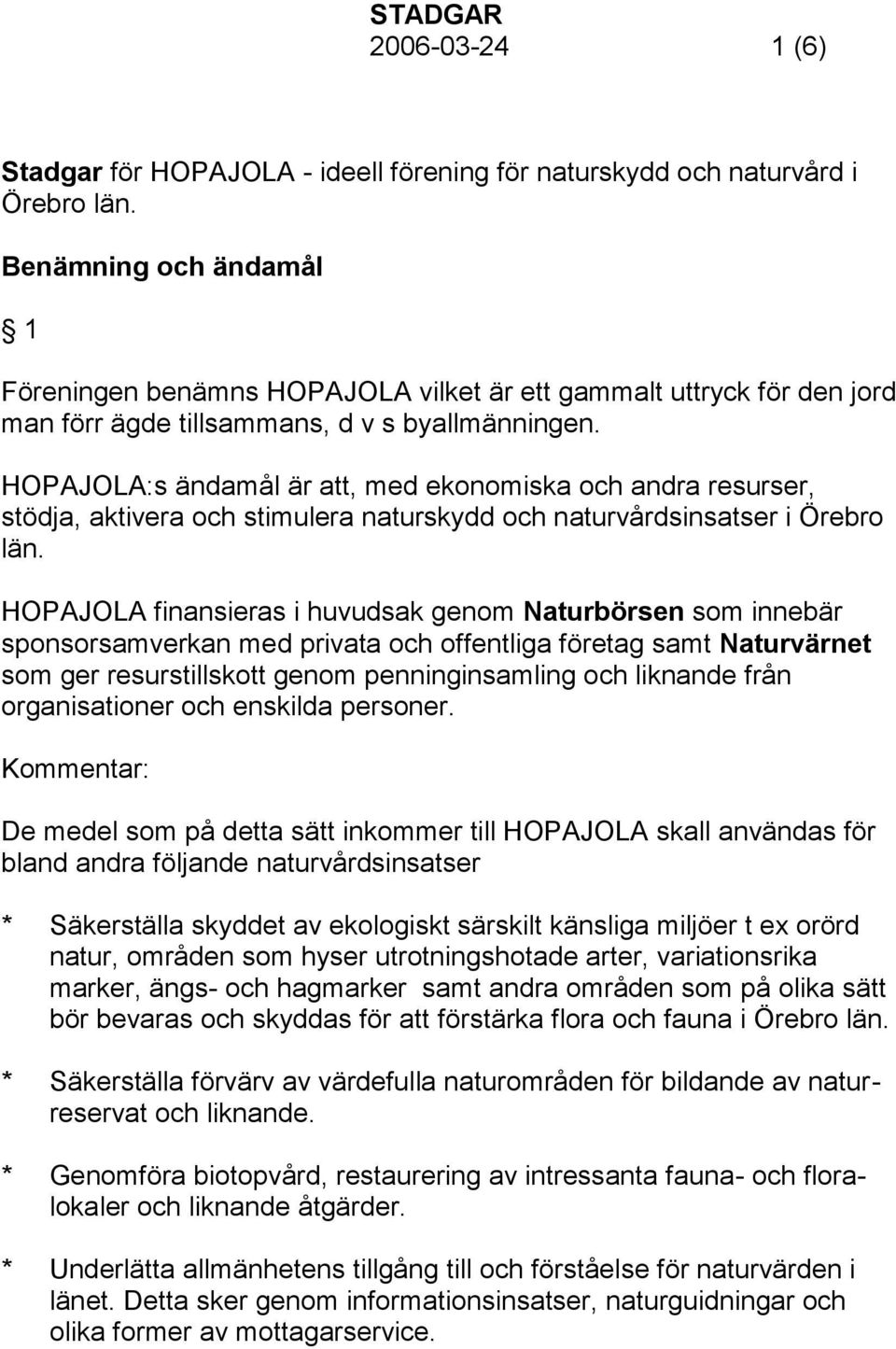 STADGAR
2006-03-24 1 (6)

Stadgar för HOPAJOLA - ideell förening för naturskydd och naturvård i Örebro län.

Benämning och ändamål

§ 1

Föreningen benämns HOPAJOLA vilket är ett gammalt uttryck för den jord man förr ägde tillsammans, d v s byallmänningen.

HOPAJOLA:s ändamål är att, med ekonomiska och andra resurser, stödja, aktivera och stimulera naturskydd och naturvårdsinsatser i Örebro län.

HOPAJOLA finansieras i huvudsak genom Naturbörsen som innebär sponsorsamverkan med privata och offentliga företag samt Naturvärnet som ger resurstillskott genom penninginsamling och liknande från organisationer och enskilda personer.

Kommentar:

De medel som på detta sätt inkommer till HOPAJOLA skall användas för bland andra följande naturvårdsinsatser

* Säkerställa skyddet av ekologiskt särskilt känsliga miljöer t ex orörd natur, områden som hyser utrotningshotade arter, variationsrika marker, ängs- och hagmarker samt andra områden som på olika sätt bör bevaras och skyddas för att förstärka flora och fauna i Örebro län.

* Säkerställa förvärv av värdefulla naturområden för bildande av naturreservat och liknande.

* Genomföra biotopvård, restaurering av intressanta fauna- och floralokaler och liknande åtgärder.

* Underlätta allmänhetens tillgång till och förståelse för naturvärden i länet. Detta sker genom informationsinsatser, naturguidningar och olika former av mottagarservice.